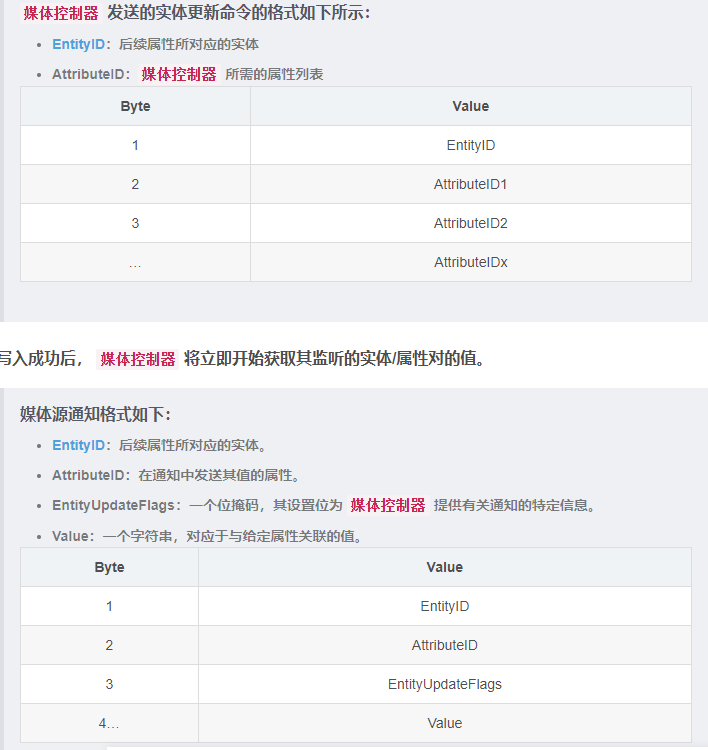 媒体控制器 发送的实体更新命令的格式如下所示：

- EntityID：后续属性所对应的实体
- AttributeID： 媒体控制器 所需的属性列表

| Byte | Value |
|---|---|
| 1 | EntityID |
| 2 | AttributeID1 |
| 3 | AttributeID2 |
| … | AttributeIDx |

写入成功后， 媒体控制器 将立即开始获取其监听的实体/属性对的值。

媒体源通知格式如下：

- EntityID：后续属性所对应的实体。
- AttributeID：在通知中发送其值的属性。
- EntityUpdateFlags：一个位掩码，其设置位为 媒体控制器 提供有关通知的特定信息。
- Value：一个字符串，对应于与给定属性关联的值。

| Byte | Value |
|---|---|
| 1 | EntityID |
| 2 | AttributeID |
| 3 | EntityUpdateFlags |
| 4… | Value |